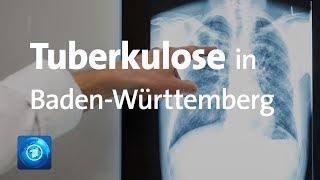 Tuberkulose in Baden-Württemberg